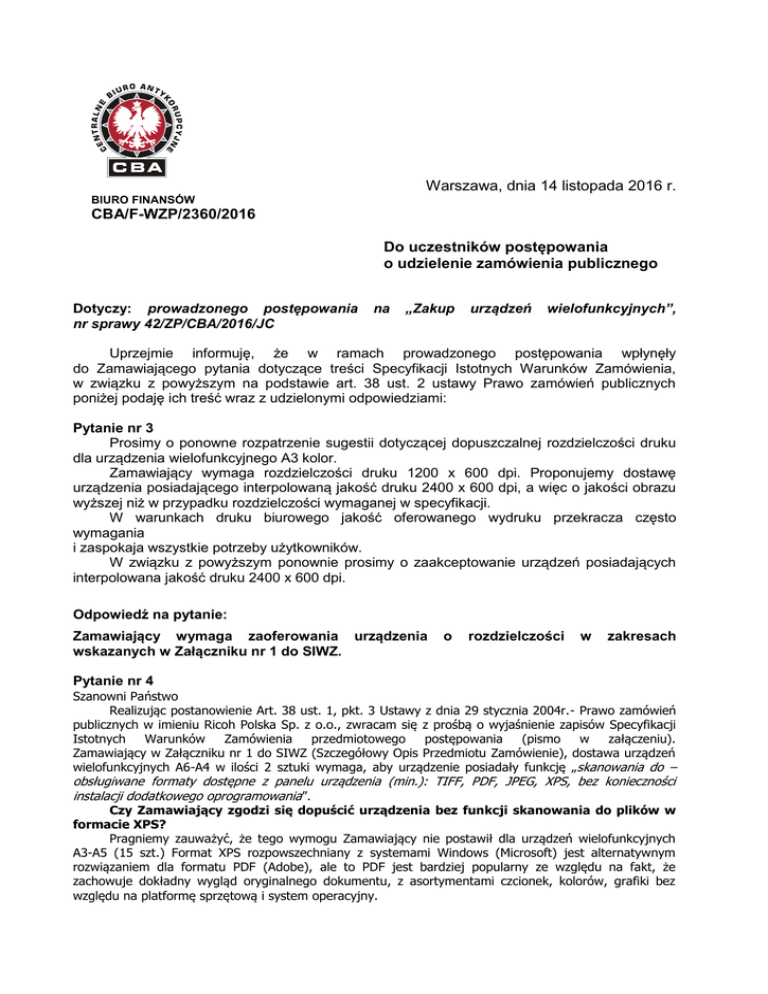 CENTRALNE BIURO ANTYKORUPCYJNE
CBA

Warszawa, dnia 14 listopada 2016 r.

BIURO FINANSÓW
CBA/F-WZP/2360/2016

Do uczestników postępowania
o udzielenie zamówienia publicznego

Dotyczy: prowadzonego postępowania na „Zakup urządzeń wielofunkcyjnych”, nr sprawy 42/ZP/CBA/2016/JC

Uprzejmie informuję, że w ramach prowadzonego postępowania wpłynęły do Zamawiającego pytania dotyczące treści Specyfikacji Istotnych Warunków Zamówienia, w związku z powyższym na podstawie art. 38 ust. 2 ustawy Prawo zamówień publicznych poniżej podaję ich treść wraz z udzielonymi odpowiedziami:

Pytanie nr 3
Prosimy o ponowne rozpatrzenie sugestii dotyczącej dopuszczalnej rozdzielczości druku dla urządzenia wielofunkcyjnego A3 kolor.
Zamawiający wymaga rozdzielczości druku 1200 x 600 dpi. Proponujemy dostawę urządzenia posiadającego interpolowaną jakość druku 2400 x 600 dpi, a więc o jakości obrazu wyższej niż w przypadku rozdzielczości wymaganej w specyfikacji.
W warunkach druku biurowego jakość oferowanego wydruku przekracza często wymagania
i zaspokaja wszystkie potrzeby użytkowników.
W związku z powyższym ponownie prosimy o zaakceptowanie urządzeń posiadających interpolowana jakość druku 2400 x 600 dpi.

Odpowiedź na pytanie:
Zamawiający wymaga zaoferowania urządzenia o rozdzielczości w zakresach wskazanych w Załączniku nr 1 do SIWZ.

Pytanie nr 4
Szanowni Państwo
Realizując postanowienie Art. 38 ust. 1, pkt. 3 Ustawy z dnia 29 stycznia 2004r.- Prawo zamówień publicznych w imieniu Ricoh Polska Sp. z o.o., zwracam się z prośbą o wyjaśnienie zapisów Specyfikacji Istotnych Warunków Zamówienia przedmiotowego postępowania (pismo w załączeniu). Zamawiający w Załączniku nr 1 do SIWZ (Szczegółowy Opis Przedmiotu Zamówienie), dostawa urządzeń wielofunkcyjnych A6-A4 w ilości 2 sztuki wymaga, aby urządzenie posiadały funkcję „skanowania do – obsługiwane formaty dostępne z panelu urządzenia (min.): TIFF, PDF, JPEG, XPS, bez konieczności instalacji dodatkowego oprogramowania”.
Czy Zamawiający zgodzi się dopuścić urządzenia bez funkcji skanowania do plików w formacie XPS?
Pragniemy zauważyć, że tego wymogu Zamawiający nie postawił dla urządzeń wielofunkcyjnych A3-A5 (15 szt.) Format XPS rozpowszechniany z systemami Windows (Microsoft) jest alternatywnym rozwiązaniem dla formatu PDF (Adobe), ale to PDF jest bardziej popularny ze względu na fakt, że zachowuje dokładny wygląd oryginalnego dokumentu, z asortymentami czcionek, kolorów, grafiki bez względu na platformę sprzętową i system operacyjny.